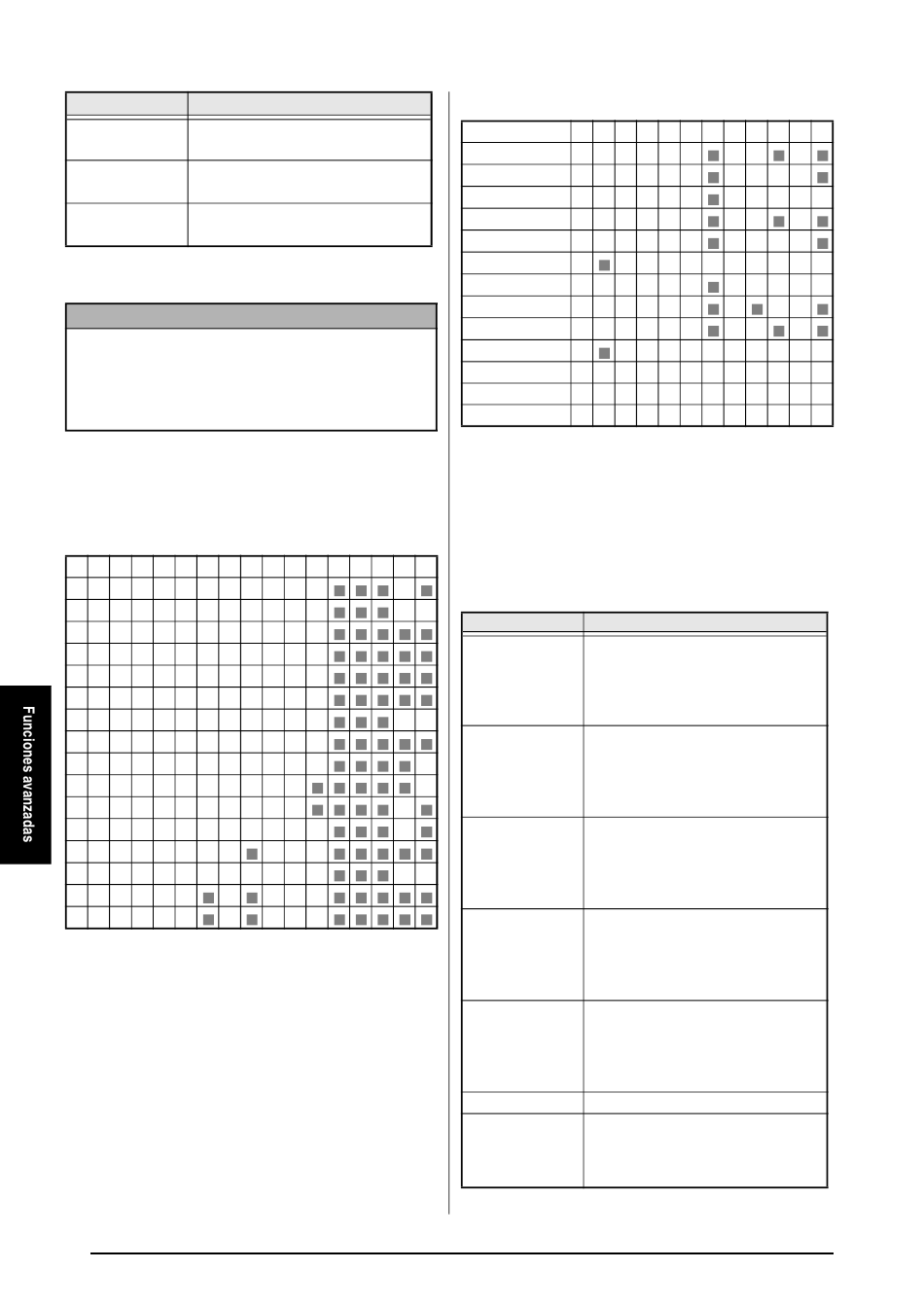 Funciones avanzadas